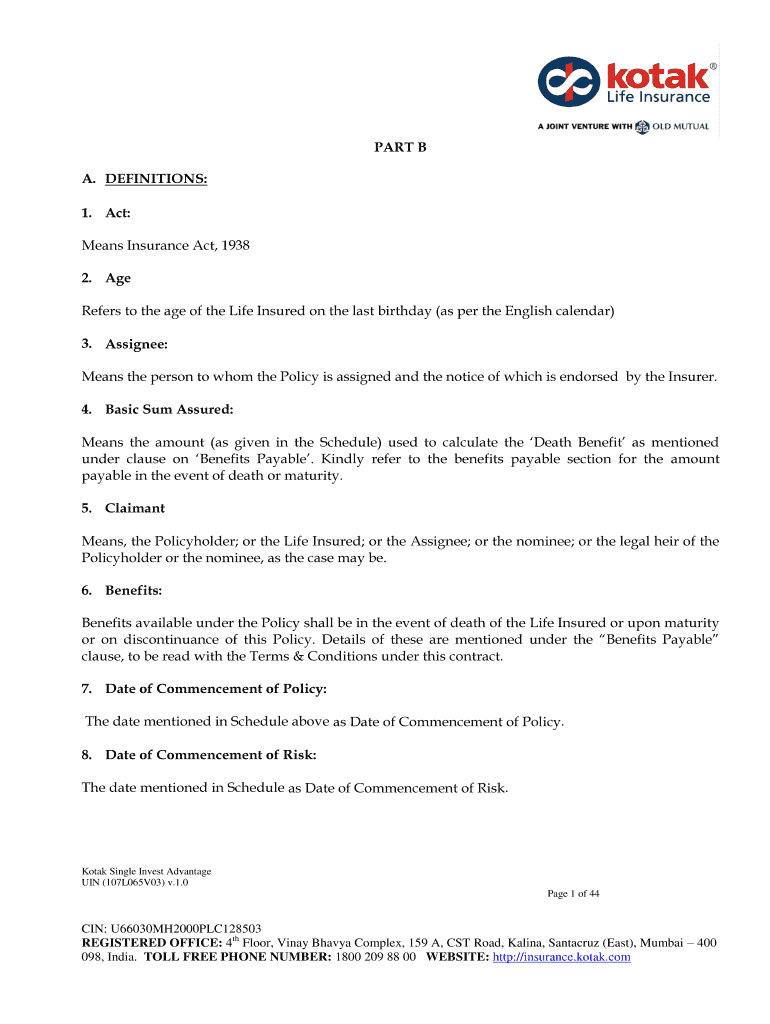 kotak®
Life Insurance
A JOINT VENTURE WITH OLD MUTUAL

PART B

A. DEFINITIONS:

1. Act:

Means Insurance Act, 1938

2. Age

Refers to the age of the Life Insured on the last birthday (as per the English calendar)

3. Assignee:

Means the person to whom the Policy is assigned and the notice of which is endorsed by the Insurer.

4. Basic Sum Assured:

Means the amount (as given in the Schedule) used to calculate the 'Death Benefit' as mentioned under clause on 'Benefits Payable'. Kindly refer to the benefits payable section for the amount payable in the event of death or maturity.

5. Claimant

Means, the Policyholder; or the Life Insured; or the Assignee; or the nominee; or the legal heir of the Policyholder or the nominee, as the case may be.

6. Benefits:

Benefits available under the Policy shall be in the event of death of the Life Insured or upon maturity or on discontinuance of this Policy. Details of these are mentioned under the "Benefits Payable" clause, to be read with the Terms & Conditions under this contract.

7. Date of Commencement of Policy:

The date mentioned in Schedule above as Date of Commencement of Policy.

8. Date of Commencement of Risk:

The date mentioned in Schedule as Date of Commencement of Risk.

Kotak Single Invest Advantage
UIN (107L065V03) v.1.0

Page 1 of 44

CIN: U66030MH2000PLC128503
REGISTERED OFFICE: 4$^{th}$ Floor, Vinay Bhavya Complex, 159 A, CST Road, Kalina, Santacruz (East), Mumbai – 400 098, India. TOLL FREE PHONE NUMBER: 1800 209 88 00 WEBSITE: http://insurance.kotak.com